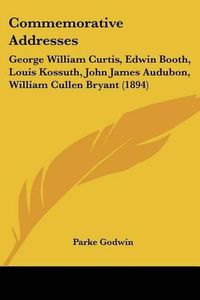 Commemorative Addresses

George William Curtis, Edwin Booth, Louis Kossuth, John James Audubon, William Cullen Bryant (1894)

Parke Godwin